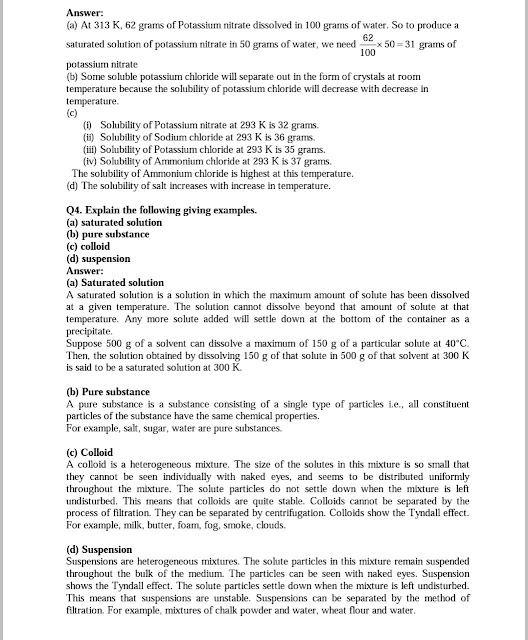 Answer:
(a) At 313 K, 62 grams of Potassium nitrate dissolved in 100 grams of water. So to produce a saturated solution of potassium nitrate in 50 grams of water, we need $\frac{62}{100} \times 50 = 31$ grams of potassium nitrate
(b) Some soluble potassium chloride will separate out in the form of crystals at room temperature because the solubility of potassium chloride will decrease with decrease in temperature.
(c)
(i) Solubility of Potassium nitrate at 293 K is 32 grams.
(ii) Solubility of Sodium chloride at 293 K is 36 grams.
(iii) Solubility of Potassium chloride at 293 K is 35 grams.
(iv) Solubility of Ammonium chloride at 293 K is 37 grams.
The solubility of Ammonium chloride is highest at this temperature.
(d) The solubility of salt increases with increase in temperature.

Q4. Explain the following giving examples.
(a) saturated solution
(b) pure substance
(c) colloid
(d) suspension
Answer:
(a) Saturated solution
A saturated solution is a solution in which the maximum amount of solute has been dissolved at a given temperature. The solution cannot dissolve beyond that amount of solute at that temperature. Any more solute added will settle down at the bottom of the container as a precipitate.
Suppose 500 g of a solvent can dissolve a maximum of 150 g of a particular solute at 40°C. Then, the solution obtained by dissolving 150 g of that solute in 500 g of that solvent at 300 K is said to be a saturated solution at 300 K.

(b) Pure substance
A pure substance is a substance consisting of a single type of particles i.e., all constituent particles of the substance have the same chemical properties.
For example, salt, sugar, water are pure substances.

(c) Colloid
A colloid is a heterogeneous mixture. The size of the solutes in this mixture is so small that they cannot be seen individually with naked eyes, and seems to be distributed uniformly throughout the mixture. The solute particles do not settle down when the mixture is left undisturbed. This means that colloids are quite stable. Colloids cannot be separated by the process of filtration. They can be separated by centrifugation. Colloids show the Tyndall effect. For example, milk, butter, foam, fog, smoke, clouds.

(d) Suspension
Suspensions are heterogeneous mixtures. The solute particles in this mixture remain suspended throughout the bulk of the medium. The particles can be seen with naked eyes. Suspension shows the Tyndall effect. The solute particles settle down when the mixture is left undisturbed. This means that suspensions are unstable. Suspensions can be separated by the method of filtration. For example, mixtures of chalk powder and water, wheat flour and water.